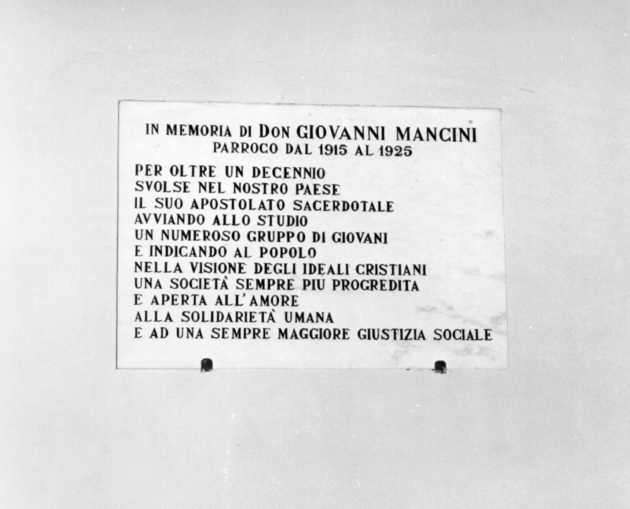 IN MEMORIA DI DON GIOVANNI MANCINI
PARROCO DAL 1915 AL 1925

PER OLTRE UN DECENNIO
SVOLSE NEL NOSTRO PAESE
IL SUO APOSTOLATO SACERDOTALE
AVVIANDO ALLO STUDIO
UN NUMEROSO GRUPPO DI GIOVANI
E INDICANDO AL POPOLO
NELLA VISIONE DEGLI IDEALI CRISTIANI
UNA SOCIETÀ SEMPRE PIU PROGREDITA
E APERTA ALL'AMORE
ALLA SOLIDARIETÀ UMANA
E AD UNA SEMPRE MAGGIORE GIUSTIZIA SOCIALE